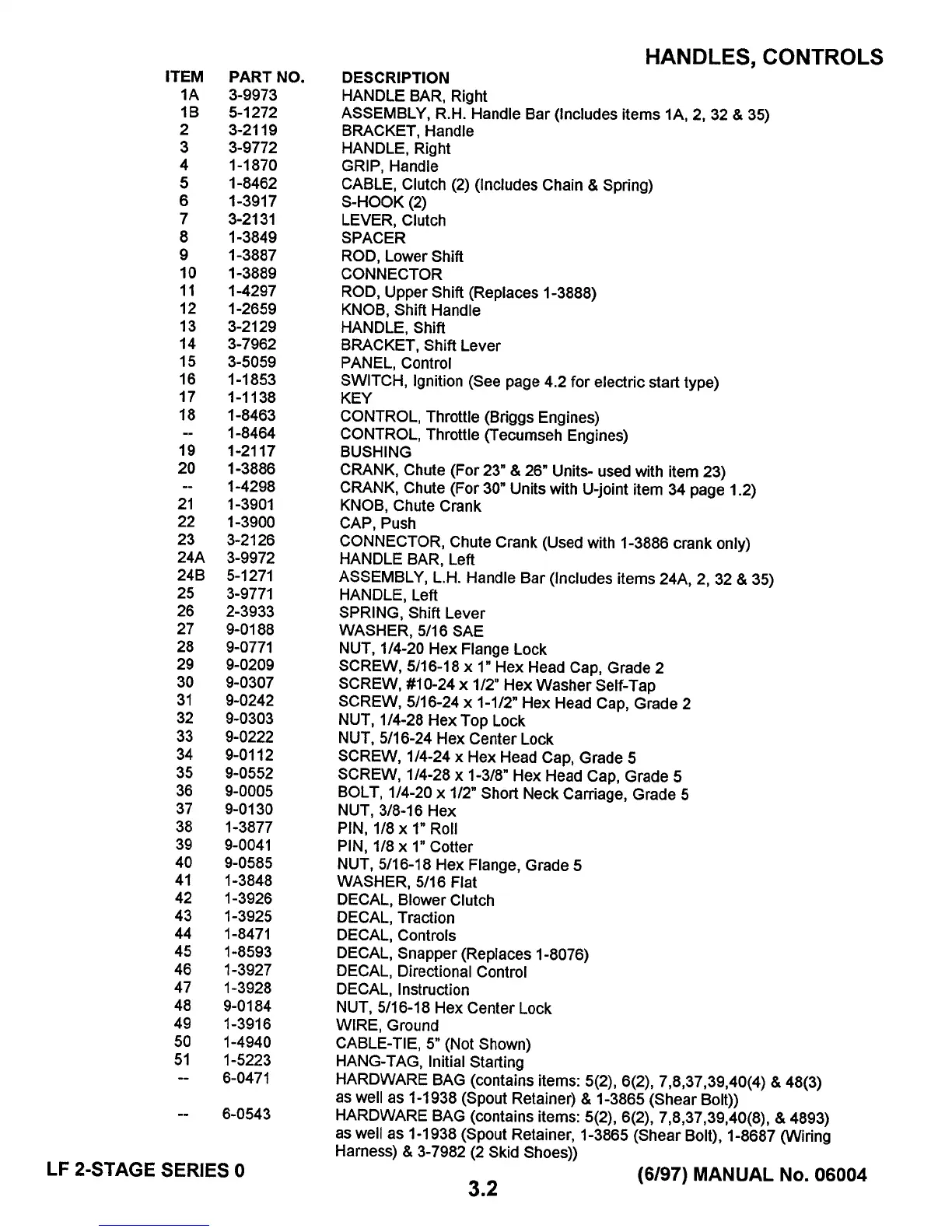 HANDLES, CONTROLS

| ITEM | PART NO. | DESCRIPTION |
|---|---|---|
| 1A | 3-9973 | HANDLE BAR, Right |
| 1B | 5-1272 | ASSEMBLY, R.H. Handle Bar (Includes items 1A, 2, 32 & 35) |
| 2 | 3-2119 | BRACKET, Handle |
| 3 | 3-9772 | HANDLE, Right |
| 4 | 1-1870 | GRIP, Handle |
| 5 | 1-8462 | CABLE, Clutch (2) (Includes Chain & Spring) |
| 6 | 1-3917 | S-HOOK (2) |
| 7 | 3-2131 | LEVER, Clutch |
| 8 | 1-3849 | SPACER |
| 9 | 1-3887 | ROD, Lower Shift |
| 10 | 1-3889 | CONNECTOR |
| 11 | 1-4297 | ROD, Upper Shift (Replaces 1-3888) |
| 12 | 1-2659 | KNOB, Shift Handle |
| 13 | 3-2129 | HANDLE, Shift |
| 14 | 3-7962 | BRACKET, Shift Lever |
| 15 | 3-5059 | PANEL, Control |
| 16 | 1-1853 | SWITCH, Ignition (See page 4.2 for electric start type) |
| 17 | 1-1138 | KEY |
| 18 | 1-8463 | CONTROL, Throttle (Briggs Engines) |
| -- | 1-8464 | CONTROL, Throttle (Tecumseh Engines) |
| 19 | 1-2117 | BUSHING |
| 20 | 1-3886 | CRANK, Chute (For 23" & 26" Units- used with item 23) |
| -- | 1-4298 | CRANK, Chute (For 30" Units with U-joint item 34 page 1.2) |
| 21 | 1-3901 | KNOB, Chute Crank |
| 22 | 1-3900 | CAP, Push |
| 23 | 3-2126 | CONNECTOR, Chute Crank (Used with 1-3886 crank only) |
| 24A | 3-9972 | HANDLE BAR, Left |
| 24B | 5-1271 | ASSEMBLY, L.H. Handle Bar (Includes items 24A, 2, 32 & 35) |
| 25 | 3-9771 | HANDLE, Left |
| 26 | 2-3933 | SPRING, Shift Lever |
| 27 | 9-0188 | WASHER, 5/16 SAE |
| 28 | 9-0771 | NUT, 1/4-20 Hex Flange Lock |
| 29 | 9-0209 | SCREW, 5/16-18 x 1" Hex Head Cap, Grade 2 |
| 30 | 9-0307 | SCREW, #10-24 x 1/2" Hex Washer Self-Tap |
| 31 | 9-0242 | SCREW, 5/16-24 x 1-1/2" Hex Head Cap, Grade 2 |
| 32 | 9-0303 | NUT, 1/4-28 Hex Top Lock |
| 33 | 9-0222 | NUT, 5/16-24 Hex Center Lock |
| 34 | 9-0112 | SCREW, 1/4-24 x Hex Head Cap, Grade 5 |
| 35 | 9-0552 | SCREW, 1/4-28 x 1-3/8" Hex Head Cap, Grade 5 |
| 36 | 9-0005 | BOLT, 1/4-20 x 1/2" Short Neck Carriage, Grade 5 |
| 37 | 9-0130 | NUT, 3/8-16 Hex |
| 38 | 1-3877 | PIN, 1/8 x 1" Roll |
| 39 | 9-0041 | PIN, 1/8 x 1" Cotter |
| 40 | 9-0585 | NUT, 5/16-18 Hex Flange, Grade 5 |
| 41 | 1-3848 | WASHER, 5/16 Flat |
| 42 | 1-3926 | DECAL, Blower Clutch |
| 43 | 1-3925 | DECAL, Traction |
| 44 | 1-8471 | DECAL, Controls |
| 45 | 1-8593 | DECAL, Snapper (Replaces 1-8076) |
| 46 | 1-3927 | DECAL, Directional Control |
| 47 | 1-3928 | DECAL, Instruction |
| 48 | 9-0184 | NUT, 5/16-18 Hex Center Lock |
| 49 | 1-3916 | WIRE, Ground |
| 50 | 1-4940 | CABLE-TIE, 5" (Not Shown) |
| 51 | 1-5223 | HANG-TAG, Initial Starting |
| -- | 6-0471 | HARDWARE BAG (contains items: 5(2), 6(2), 7,8,37,39,40(4) & 48(3) as well as 1-1938 (Spout Retainer) & 1-3865 (Shear Bolt)) |
| -- | 6-0543 | HARDWARE BAG (contains items: 5(2), 6(2), 7,8,37,39,40(8), & 4893) as well as 1-1938 (Spout Retainer, 1-3865 (Shear Bolt), 1-8687 (Wiring Harness) & 3-7982 (2 Skid Shoes)) |

LF 2-STAGE SERIES 0

3.2

(6/97) MANUAL No. 06004